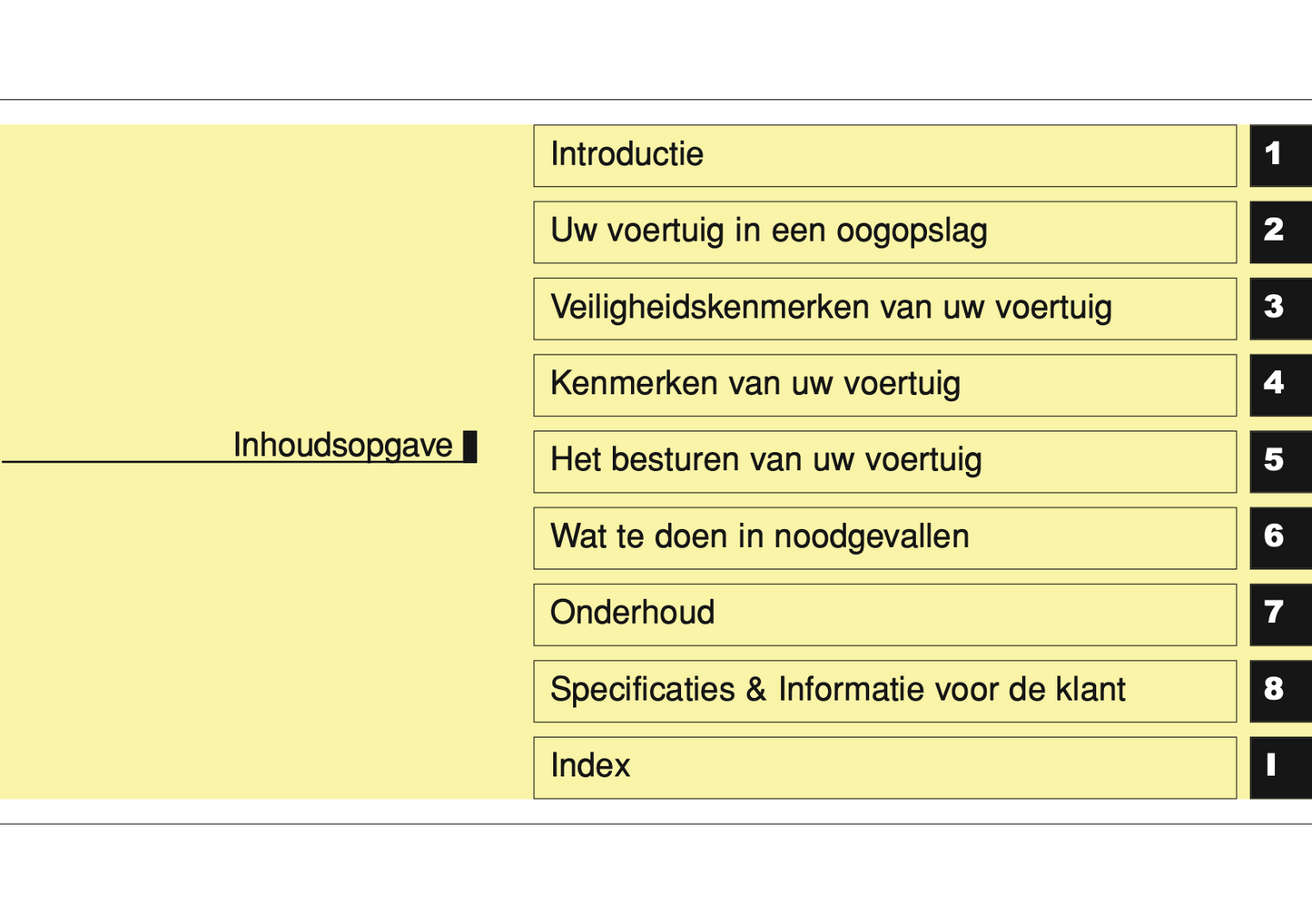 Inhoudsopgave

Introductie 1

Uw voertuig in een oogopslag 2

Veiligheidskenmerken van uw voertuig 3

Kenmerken van uw voertuig 4

Het besturen van uw voertuig 5

Wat te doen in noodgevallen 6

Onderhoud 7

Specificaties & Informatie voor de klant 8

Index I